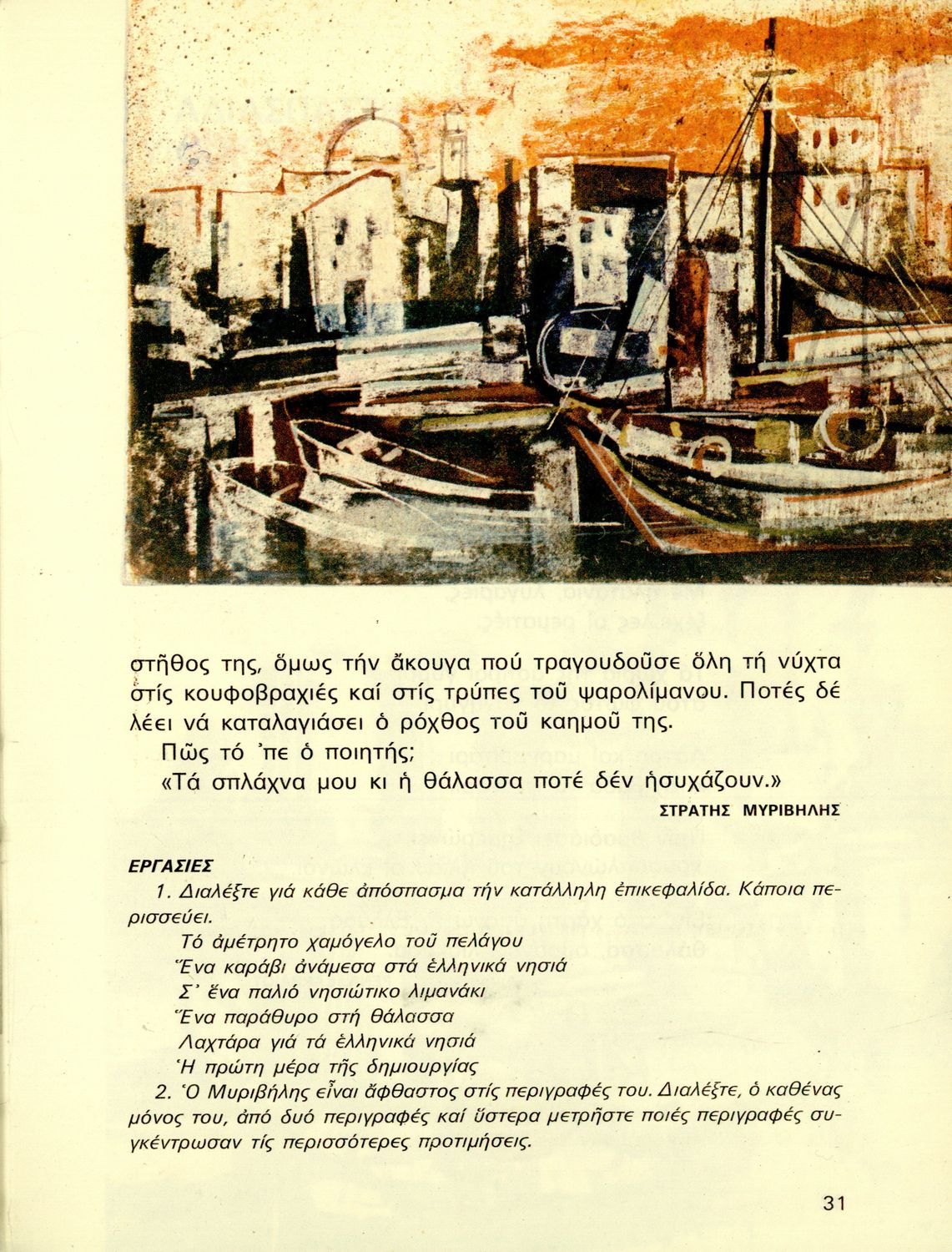 στῆθος της, ὅμως τήν ἄκουγα πού τραγουδοῦσε ὅλη τή νύχτα στίς κουφοβραχιές καί στίς τρύπες τοῦ ψαρολίμανου. Ποτές δέ λέει νά καταλαγιάσει ὁ ρόχθος τοῦ καημοῦ της.

Πῶς τό 'πε ὁ ποιητής;

«Τά σπλάχνα μου κι ἡ θάλασσα ποτέ δέν ἡσυχάζουν.»

ΣΤΡΑΤΗΣ ΜΥΡΙΒΗΛΗΣ

ΕΡΓΑΣΙΕΣ

1. Διαλέξτε γιά κάθε ἀπόσπασμα τήν κατάλληλη ἐπικεφαλίδα. Κάποια περισσεύει.

Τό ἀμέτρητο χαμόγελο τοῦ πελάγου
Ἕνα καράβι ἀνάμεσα στά ἑλληνικά νησιά
Σ' ἕνα παλιό νησιώτικο λιμανάκι
Ἕνα παράθυρο στή θάλασσα
Λαχτάρα γιά τά ἑλληνικά νησιά
Ἡ πρώτη μέρα τῆς δημιουργίας

2. Ὁ Μυριβήλης εἶναι ἄφθαστος στίς περιγραφές του. Διαλέξτε, ὁ καθένας μόνος του, ἀπό δυό περιγραφές καί ὕστερα μετρῆστε ποιές περιγραφές συγκέντρωσαν τίς περισσότερες προτιμήσεις.

31